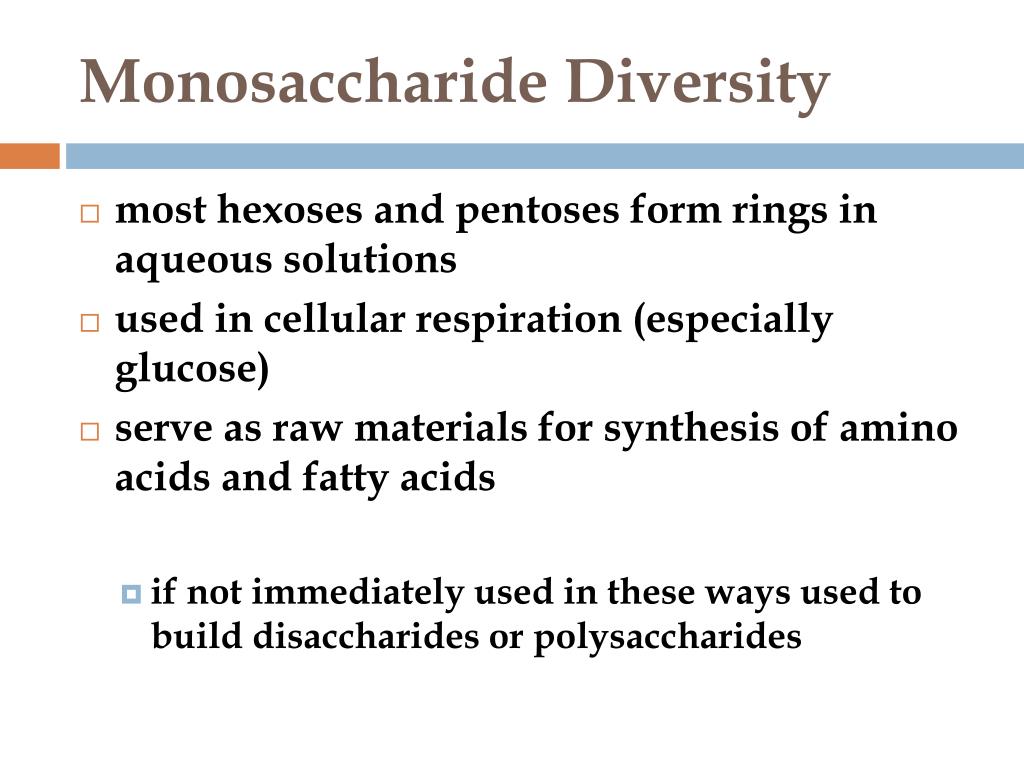 Monosaccharide Diversity

most hexoses and pentoses form rings in aqueous solutions

used in cellular respiration (especially glucose)

serve as raw materials for synthesis of amino acids and fatty acids

if not immediately used in these ways used to build disaccharides or polysaccharides